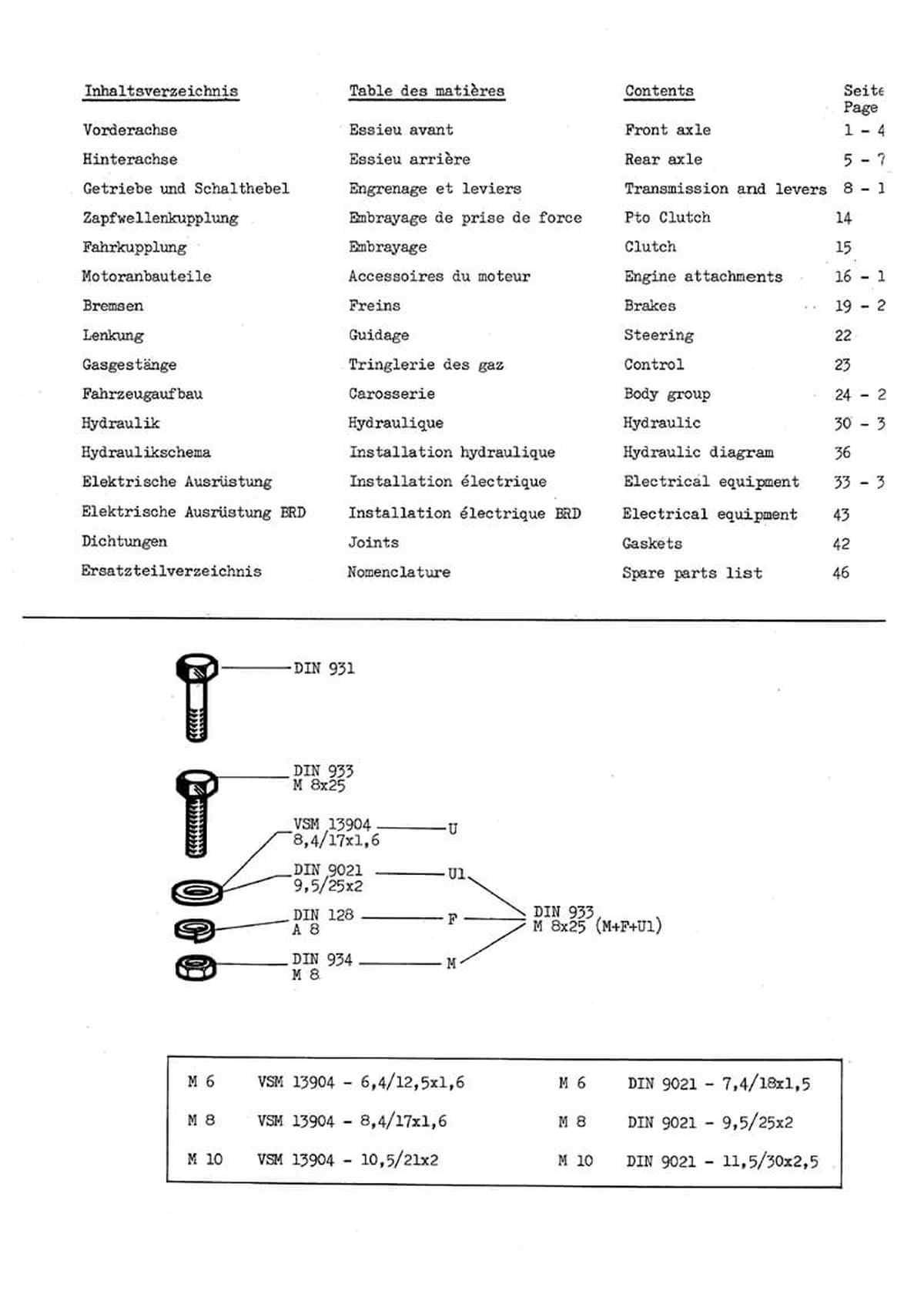 | Inhaltsverzeichnis | Table des matières | Contents | Seite Page |
|---|---|---|---|
| Vorderachse | Essieu avant | Front axle | 1 - 4 |
| Hinterachse | Essieu arrière | Rear axle | 5 - 7 |
| Getriebe und Schalthebel | Engrenage et leviers | Transmission and levers | 8 - 1 |
| Zapfwellenkupplung | Embrayage de prise de force | Pto Clutch | 14 |
| Fahrkupplung | Embrayage | Clutch | 15 |
| Motoranbauteile | Accessoires du moteur | Engine attachments | 16 - 1 |
| Bremsen | Freins | Brakes | 19 - 2 |
| Lenkung | Guidage | Steering | 22 |
| Gasgestänge | Tringlerie des gaz | Control | 23 |
| Fahrzeugaufbau | Carosserie | Body group | 24 - 2 |
| Hydraulik | Hydraulique | Hydraulic | 30 - 3 |
| Hydraulikschema | Installation hydraulique | Hydraulic diagram | 36 |
| Elektrische Ausrüstung | Installation électrique | Electrical equipment | 33 - 3 |
| Elektrische Ausrüstung BRD | Installation électrique BRD | Electrical equipment | 43 |
| Dichtungen | Joints | Gaskets | 42 |
| Ersatzteilverzeichnis | Nomenclature | Spare parts list | 46 |

DIN 931

DIN 933
M 8x25

VSM 13904
8,4/17x1,6
U

DIN 9021
9,5/25x2
U1

DIN 128
A 8
F

DIN 934
M 8
M

DIN 933
M 8x25 (M+F+U1)

| M 6 | VSM 13904 - 6,4/12,5x1,6 | M 6 | DIN 9021 - 7,4/18x1,5 |
|---|---|---|---|
| M 8 | VSM 13904 - 8,4/17x1,6 | M 8 | DIN 9021 - 9,5/25x2 |
| M 10 | VSM 13904 - 10,5/21x2 | M 10 | DIN 9021 - 11,5/30x2,5 |